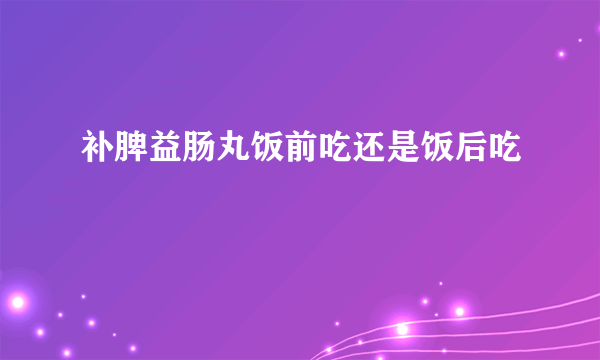 补脾益肠丸饭前吃还是饭后吃